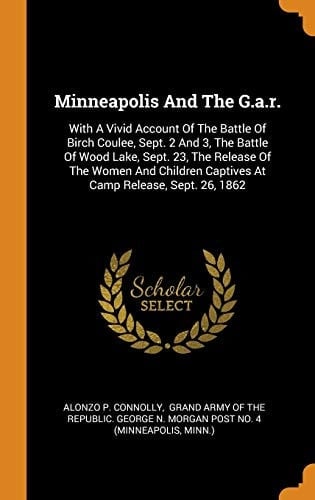 Minneapolis And The G.a.r.

With A Vivid Account Of The Battle Of Birch Coulee, Sept. 2 And 3, The Battle Of Wood Lake, Sept. 23, The Release Of The Women And Children Captives At Camp Release, Sept. 26, 1862

Scholar SELECT

ALONZO P. CONNOLLY, GRAND ARMY OF THE REPUBLIC. GEORGE N. MORGAN POST NO. 4 (MINNEAPOLIS, MINN.)